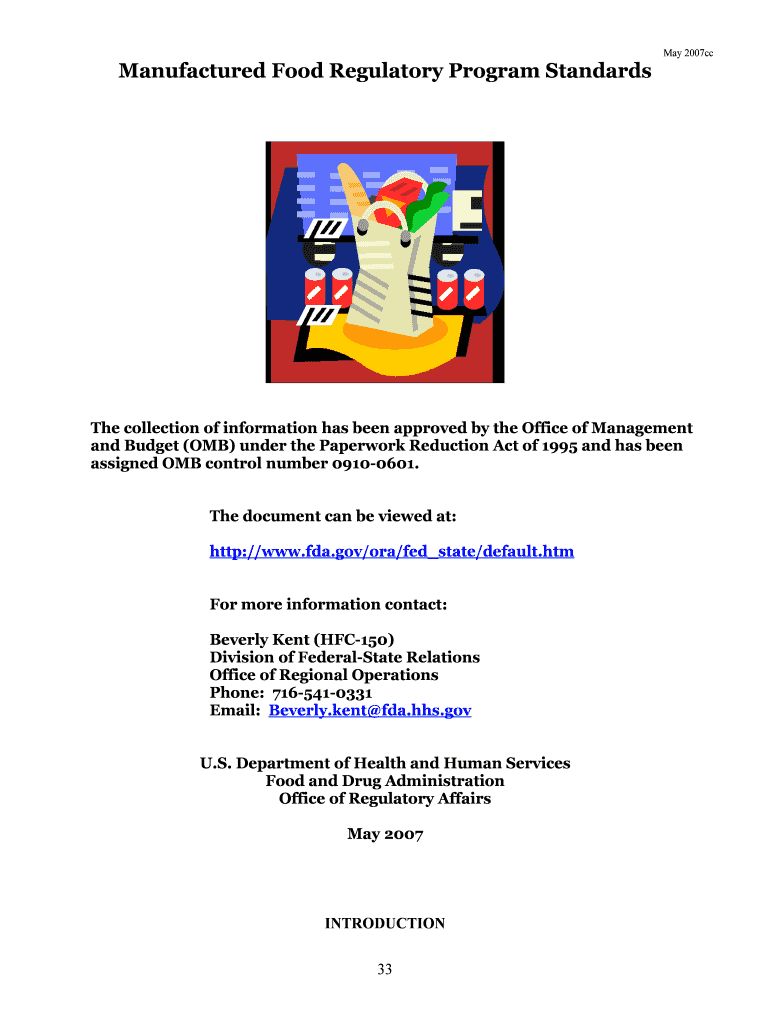 May 2007cc

Manufactured Food Regulatory Program Standards

The collection of information has been approved by the Office of Management and Budget (OMB) under the Paperwork Reduction Act of 1995 and has been assigned OMB control number 0910-0601.

The document can be viewed at:

http://www.fda.gov/ora/fed_state/default.htm

For more information contact:

Beverly Kent (HFC-150)
Division of Federal-State Relations
Office of Regional Operations
Phone: 716-541-0331
Email: Beverly.kent@fda.hhs.gov

U.S. Department of Health and Human Services
Food and Drug Administration
Office of Regulatory Affairs

May 2007

INTRODUCTION

33